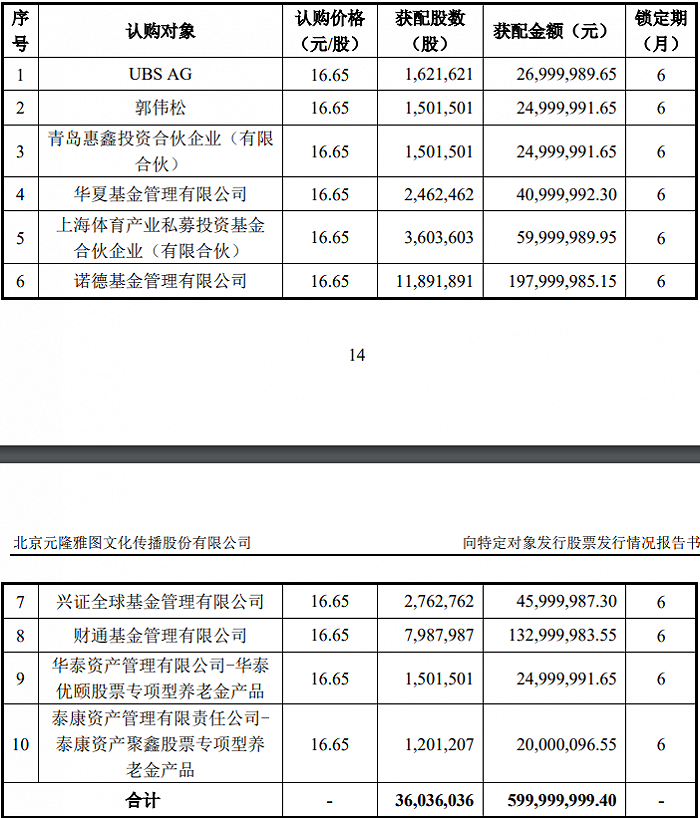 | 序号 | 认购对象 | 认购价格（元/股） | 获配股数（股） | 获配金额（元） | 锁定期（月） |
|---|---|---|---|---|---|
| 1 | UBS AG | 16.65 | 1,621,621 | 26,999,989.65 | 6 |
| 2 | 郭伟松 | 16.65 | 1,501,501 | 24,999,991.65 | 6 |
| 3 | 青岛惠鑫投资合伙企业（有限合伙） | 16.65 | 1,501,501 | 24,999,991.65 | 6 |
| 4 | 华夏基金管理有限公司 | 16.65 | 2,462,462 | 40,999,992.30 | 6 |
| 5 | 上海体育产业私募投资基金合伙企业（有限合伙） | 16.65 | 3,603,603 | 59,999,989.95 | 6 |
| 6 | 诺德基金管理有限公司 | 16.65 | 11,891,891 | 197,999,985.15 | 6 |

14

北京元隆雅图文化传播股份有限公司

向特定对象发行股票发行情况报告书

| 7 | 兴证全球基金管理有限公司 | 16.65 | 2,762,762 | 45,999,987.30 | 6 |
|---|---|---|---|---|---|
| 8 | 财通基金管理有限公司 | 16.65 | 7,987,987 | 132,999,983.55 | 6 |
| 9 | 华泰资产管理有限公司-华泰优颐股票专项型养老金产品 | 16.65 | 1,501,501 | 24,999,991.65 | 6 |
| 10 | 泰康资产管理有限责任公司-泰康资产聚鑫股票专项型养老金产品 | 16.65 | 1,201,207 | 20,000,096.55 | 6 |
| 合计 | | - | 36,036,036 | 599,999,999.40 | - |